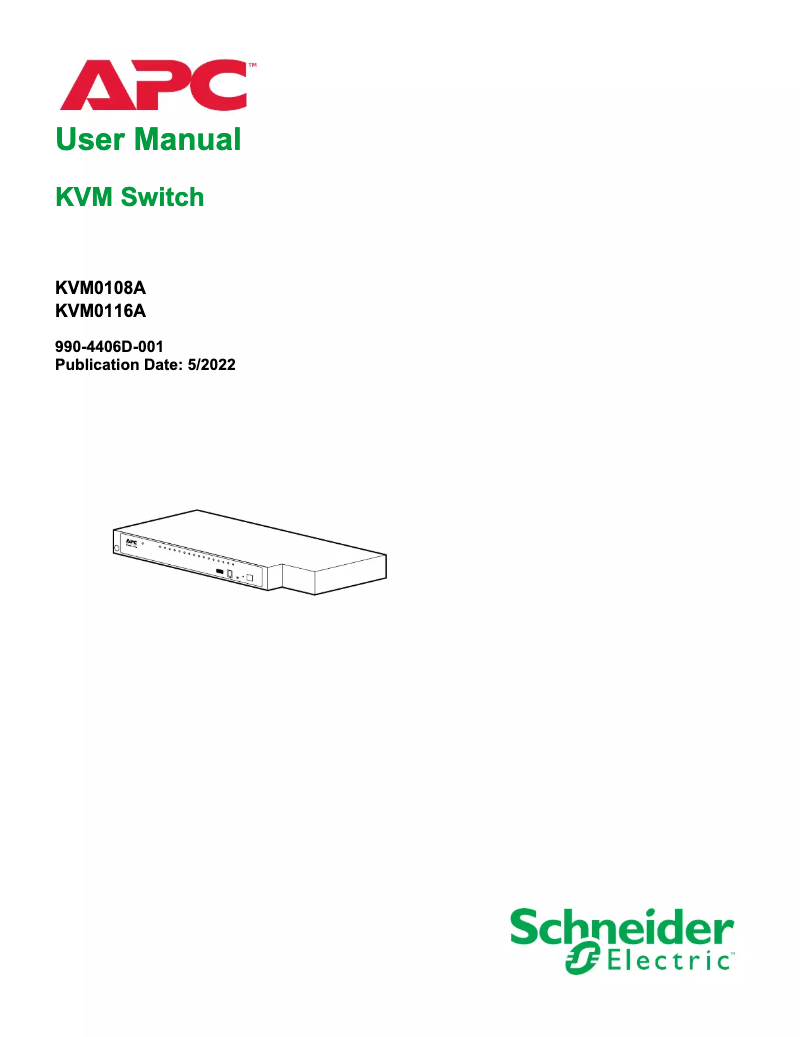 APC™

User Manual

KVM Switch

KVM0108A
KVM0116A

990-4406D-001
Publication Date: 5/2022

APC

Schneider Electric™